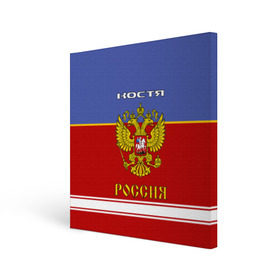 КОСТЯ

РОССИЯ